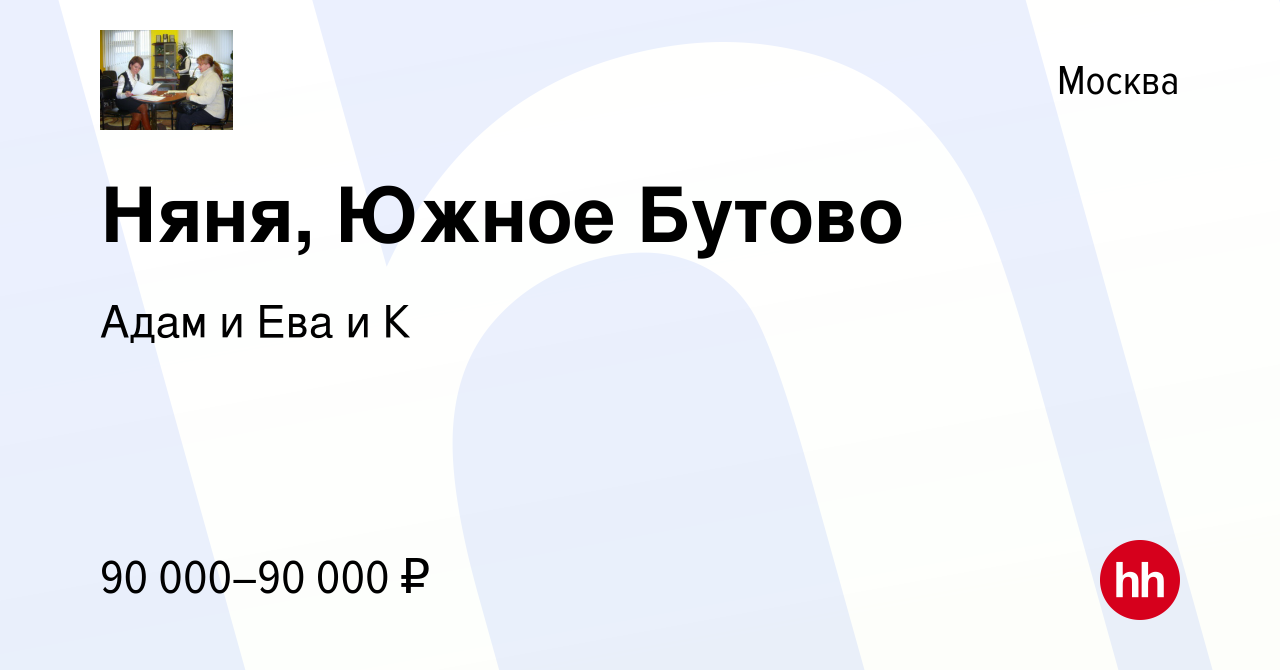 Москва

Няня, Южное Бутово

Адам и Ева и К

90 000–90 000 ₽

hh